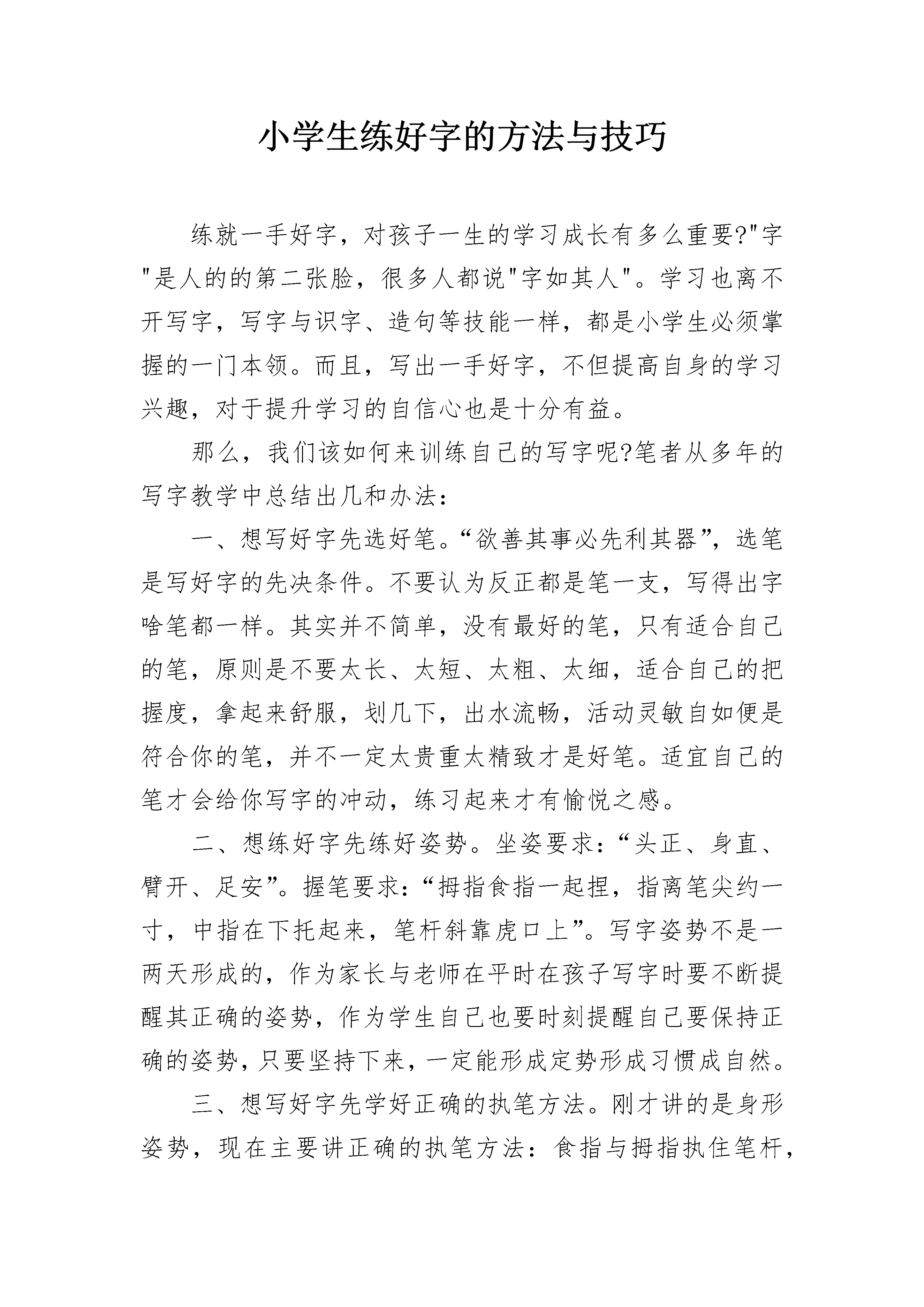 小学生练好字的方法与技巧

练就一手好字，对孩子一生的学习成长有多么重要?"字"是人的的第二张脸，很多人都说"字如其人"。学习也离不开写字，写字与识字、造句等技能一样，都是小学生必须掌握的一门本领。而且，写出一手好字，不但提高自身的学习兴趣，对于提升学习的自信心也是十分有益。

那么，我们该如何来训练自己的写字呢?笔者从多年的写字教学中总结出几和办法：

一、想写好字先选好笔。“欲善其事必先利其器”，选笔是写好字的先决条件。不要认为反正都是笔一支，写得出字啥笔都一样。其实并不简单，没有最好的笔，只有适合自己的笔，原则是不要太长、太短、太粗、太细，适合自己的把握度，拿起来舒服，划几下，出水流畅，活动灵敏自如便是符合你的笔，并不一定太贵重太精致才是好笔。适宜自己的笔才会给你写字的冲动，练习起来才有愉悦之感。

二、想练好字先练好姿势。坐姿要求：“头正、身直、臂开、足安”。握笔要求：“拇指食指一起捏，指离笔尖约一寸，中指在下托起来，笔杆斜靠虎口上”。写字姿势不是一两天形成的，作为家长与老师在平时在孩子写字时要不断提醒其正确的姿势，作为学生自己也要时刻提醒自己要保持正确的姿势，只要坚持下来，一定能形成定势形成习惯成自然。

三、想写好字先学好正确的执笔方法。刚才讲的是身形姿势，现在主要讲正确的执笔方法：食指与拇指执住笔杆，